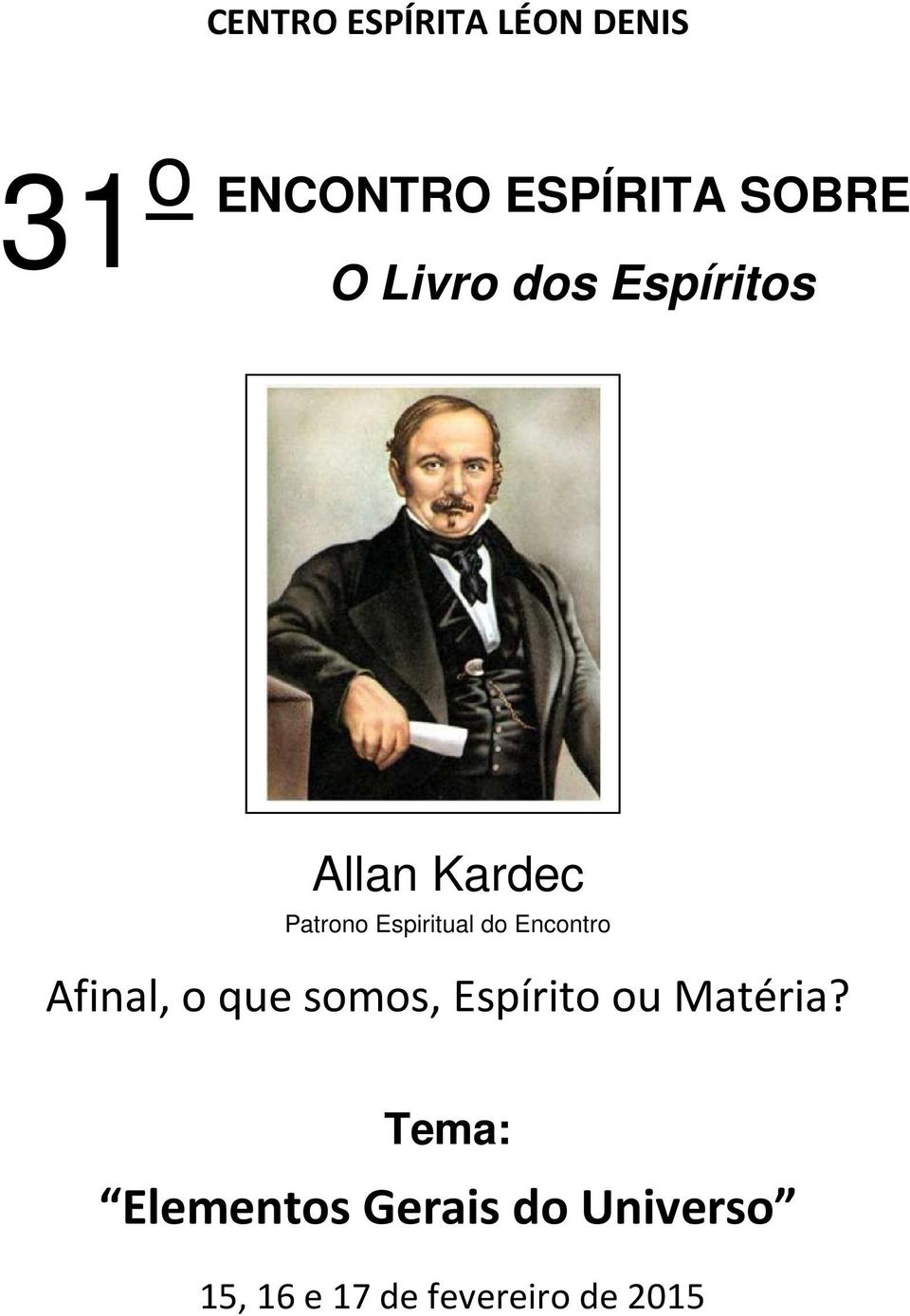 CENTRO ESPÍRITA LÉON DENIS

31º ENCONTRO ESPÍRITA SOBRE
O Livro dos Espíritos

Allan Kardec
Patrono Espiritual do Encontro

Afinal, o que somos, Espírito ou Matéria?

Tema:
“Elementos Gerais do Universo”

15, 16 e 17 de fevereiro de 2015